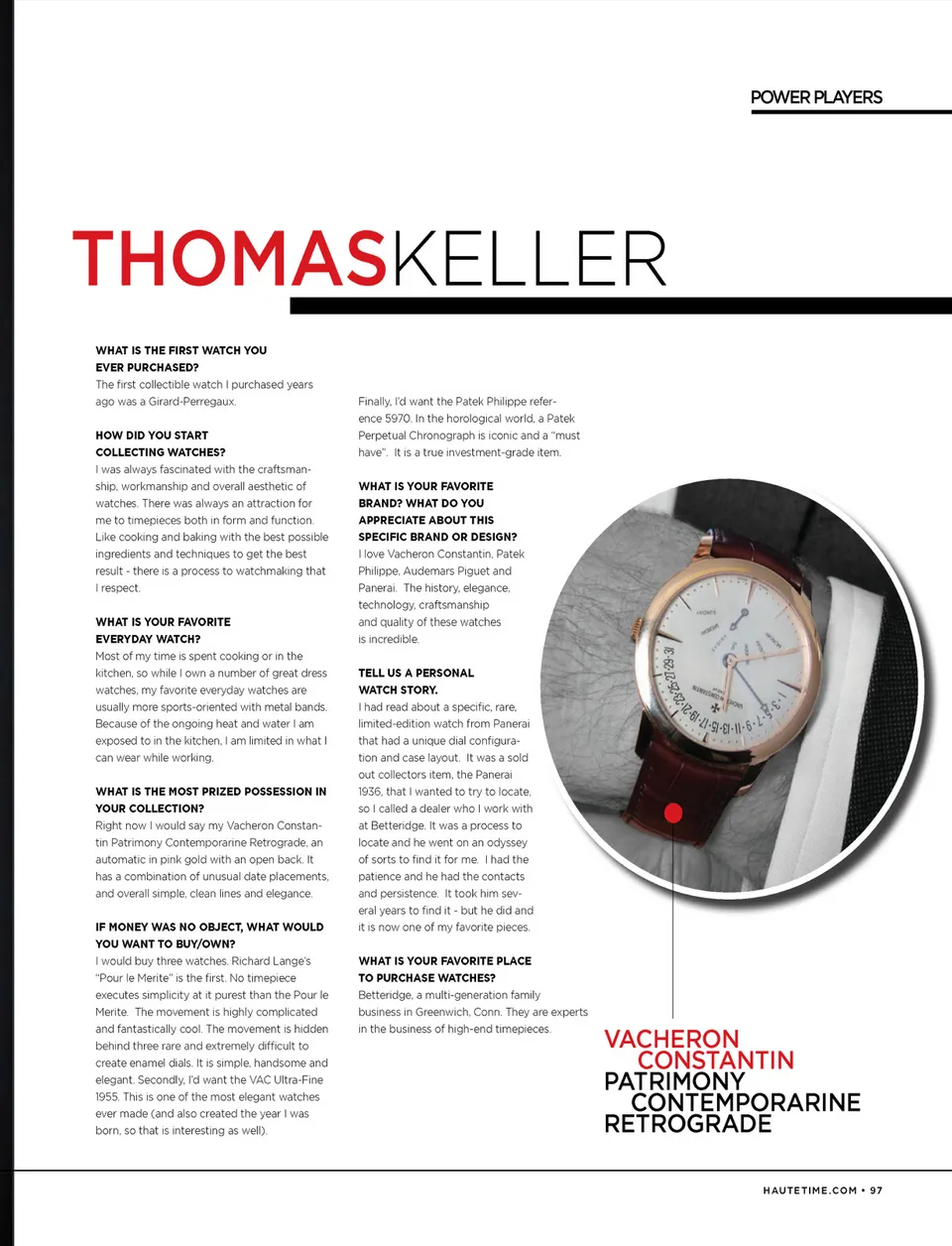 POWER PLAYERS

THOMASKELLER

WHAT IS THE FIRST WATCH YOU EVER PURCHASED?
The first collectible watch I purchased years ago was a Girard-Perregaux.

HOW DID YOU START COLLECTING WATCHES?
I was always fascinated with the craftsmanship, workmanship and overall aesthetic of watches. There was always an attraction for me to timepieces both in form and function. Like cooking and baking with the best possible ingredients and techniques to get the best result - there is a process to watchmaking that I respect.

WHAT IS YOUR FAVORITE EVERYDAY WATCH?
Most of my time is spent cooking or in the kitchen, so while I own a number of great dress watches, my favorite everyday watches are usually more sports-oriented with metal bands. Because of the ongoing heat and water I am exposed to in the kitchen, I am limited in what I can wear while working.

WHAT IS THE MOST PRIZED POSSESSION IN YOUR COLLECTION?
Right now I would say my Vacheron Constantin Patrimony Contemporarine Retrograde, an automatic in pink gold with an open back. It has a combination of unusual date placements, and overall simple, clean lines and elegance.

IF MONEY WAS NO OBJECT, WHAT WOULD YOU WANT TO BUY/OWN?
I would buy three watches. Richard Lange's "Pour le Merite" is the first. No timepiece executes simplicity at it purest than the Pour le Merite. The movement is highly complicated and fantastically cool. The movement is hidden behind three rare and extremely difficult to create enamel dials. It is simple, handsome and elegant. Secondly, I'd want the VAC Ultra-Fine 1955. This is one of the most elegant watches ever made (and also created the year I was born, so that is interesting as well).

Finally, I'd want the Patek Philippe reference 5970. In the horological world, a Patek Perpetual Chronograph is iconic and a "must have". It is a true investment-grade item.

WHAT IS YOUR FAVORITE BRAND? WHAT DO YOU APPRECIATE ABOUT THIS SPECIFIC BRAND OR DESIGN?
I love Vacheron Constantin, Patek Philippe, Audemars Piguet and Panerai. The history, elegance, technology, craftsmanship and quality of these watches is incredible.

TELL US A PERSONAL WATCH STORY.
I had read about a specific, rare, limited-edition watch from Panerai that had a unique dial configuration and case layout. It was a sold out collectors item, the Panerai 1936, that I wanted to try to locate, so I called a dealer who I work with at Betteridge. It was a process to locate and he went on an odyssey of sorts to find it for me. I had the patience and he had the contacts and persistence. It took him several years to find it - but he did and it is now one of my favorite pieces.

WHAT IS YOUR FAVORITE PLACE TO PURCHASE WATCHES?
Betteridge, a multi-generation family business in Greenwich, Conn. They are experts in the business of high-end timepieces.

VACHERON CONSTANTIN
PATRIMONY CONTEMPORARINE RETROGRADE

HAUTETIME.COM • 97